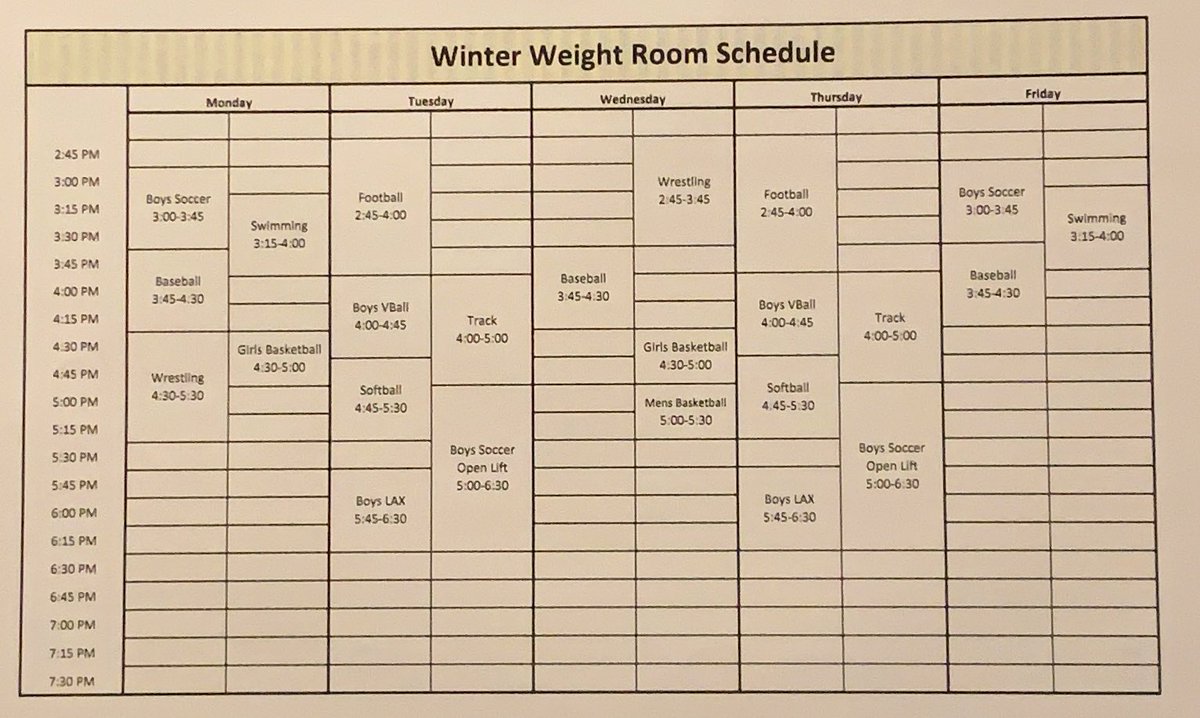 Winter Weight Room Schedule

| | Monday | | Tuesday | | Wednesday | | Thursday | | Friday | |
|---|---|---|---|---|---|---|---|---|---|---|
| 2:45 PM | | | Football 2:45-4:00 | | | Wrestling 2:45-3:45 | Football 2:45-4:00 | | | |
| 3:00 PM | Boys Soccer 3:00-3:45 | | | | | | | | Boys Soccer 3:00-3:45 | |
| 3:15 PM | | Swimming 3:15-4:00 | | | | | | | | Swimming 3:15-4:00 |
| 3:30 PM | | | | | | | | | | |
| 3:45 PM | Baseball 3:45-4:30 | | | | Baseball 3:45-4:30 | | | | Baseball 3:45-4:30 | |
| 4:00 PM | | | Boys VBall 4:00-4:45 | Track 4:00-5:00 | | | Boys VBall 4:00-4:45 | Track 4:00-5:00 | | |
| 4:15 PM | | | | | | | | | | |
| 4:30 PM | Wrestling 4:30-5:30 | Girls Basketball 4:30-5:00 | | | | Girls Basketball 4:30-5:00 | | | | |
| 4:45 PM | | | Softball 4:45-5:30 | | | | Softball 4:45-5:30 | | | |
| 5:00 PM | | | | Boys Soccer Open Lift 5:00-6:30 | | Mens Basketball 5:00-5:30 | | Boys Soccer Open Lift 5:00-6:30 | | |
| 5:15 PM | | | | | | | | | | |
| 5:30 PM | | | | | | | | | | |
| 5:45 PM | | | Boys LAX 5:45-6:30 | | | | Boys LAX 5:45-6:30 | | | |
| 6:00 PM | | | | | | | | | | |
| 6:15 PM | | | | | | | | | | |
| 6:30 PM | | | | | | | | | | |
| 6:45 PM | | | | | | | | | | |
| 7:00 PM | | | | | | | | | | |
| 7:15 PM | | | | | | | | | | |
| 7:30 PM | | | | | | | | | | |